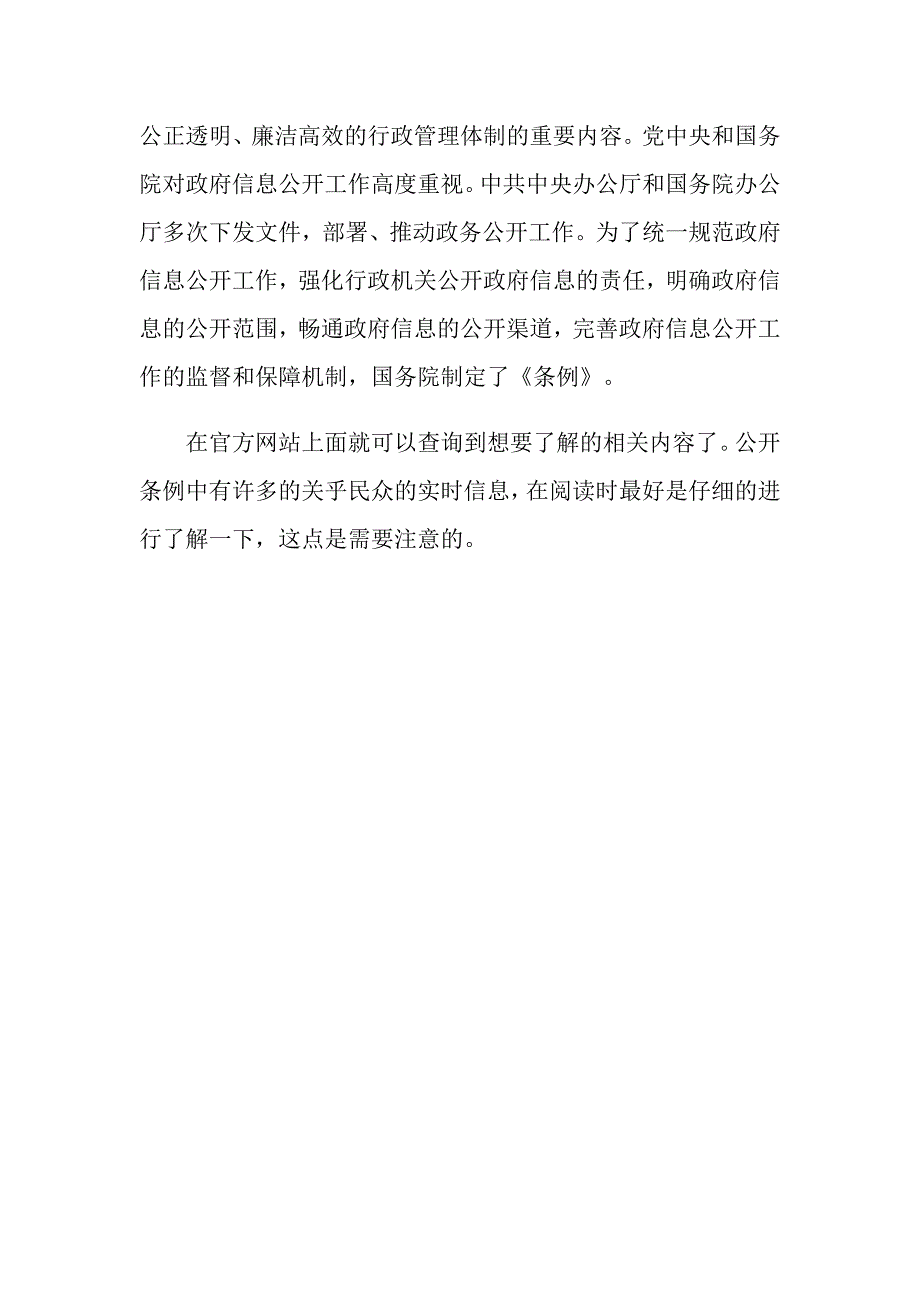 公正透明、廉洁高效的行政管理体制的重要内容。党中央和国务院对政府信息公开工作高度重视。中共中央办公厅和国务院办公厅多次下发文件，部署、推动政务公开工作。为了统一规范政府信息公开工作，强化行政机关公开政府信息的责任，明确政府信息的公开范围，畅通政府信息的公开渠道，完善政府信息公开工作的监督和保障机制，国务院制定了《条例》。

在官方网站上面就可以查询到想要了解的相关内容了。公开条例中有许多的关乎民众的实时信息，在阅读时最好是仔细的进行了解一下，这点是需要注意的。